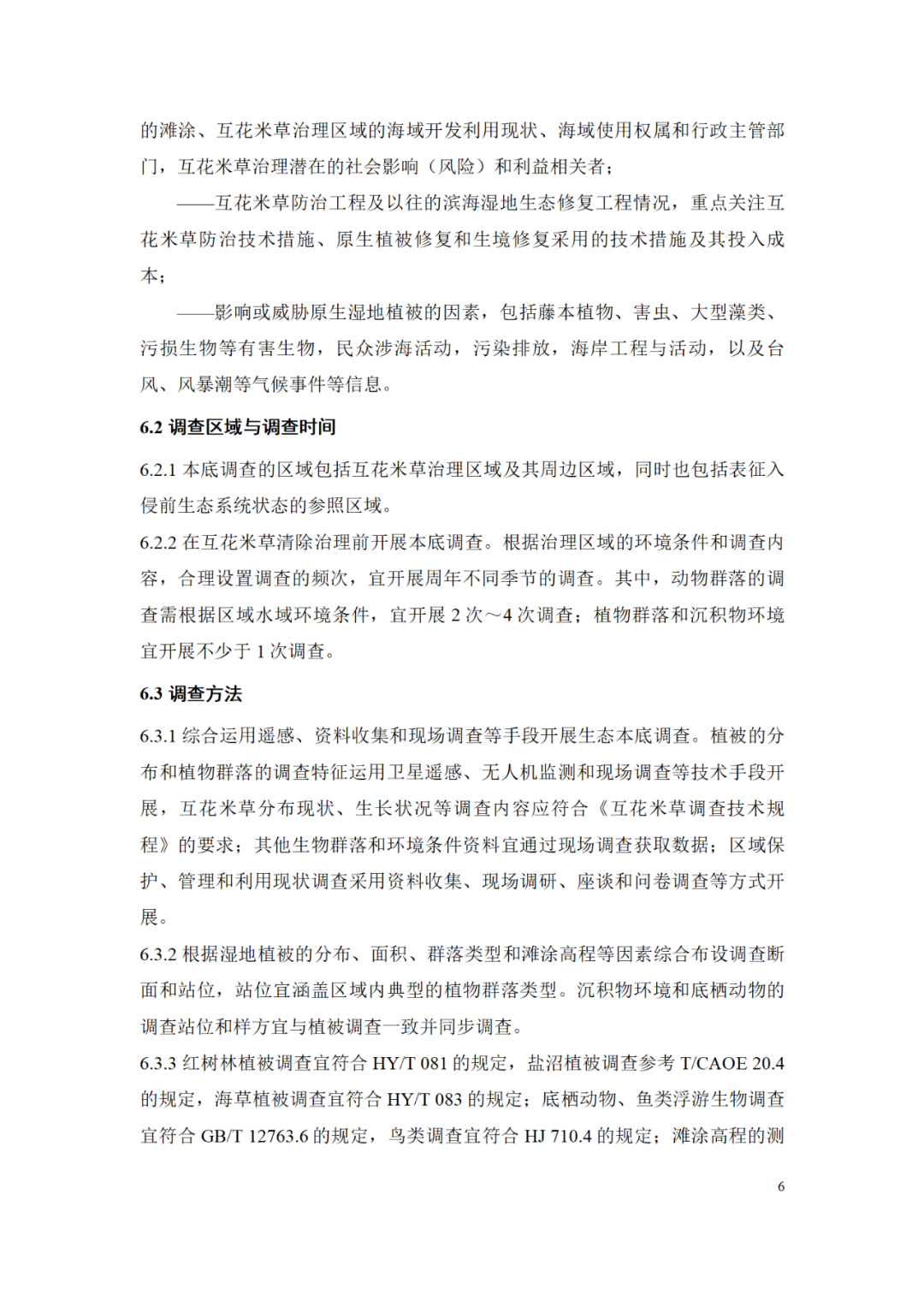 的滩涂、互花米草治理区域的海域开发利用现状、海域使用权属和行政主管部门，互花米草治理潜在的社会影响（风险）和利益相关者；

——互花米草防治工程及以往的滨海湿地生态修复工程情况，重点关注互花米草防治技术措施、原生植被修复和生境修复采用的技术措施及其投入成本；

——影响或威胁原生湿地植被的因素，包括藤本植物、害虫、大型藻类、污损生物等有害生物，民众涉海活动，污染排放，海岸工程与活动，以及台风、风暴潮等气候事件等信息。

6.2 调查区域与调查时间

6.2.1 本底调查的区域包括互花米草治理区域及其周边区域，同时也包括表征入侵前生态系统状态的参照区域。

6.2.2 在互花米草清除治理前开展本底调查。根据治理区域的环境条件和调查内容，合理设置调查的频次，宜开展周年不同季节的调查。其中，动物群落的调查需根据区域水域环境条件，宜开展 2 次～4 次调查；植物群落和沉积物环境宜开展不少于 1 次调查。

6.3 调查方法

6.3.1 综合运用遥感、资料收集和现场调查等手段开展生态本底调查。植被的分布和植物群落的调查特征运用卫星遥感、无人机监测和现场调查等技术手段开展，互花米草分布现状、生长状况等调查内容应符合《互花米草调查技术规程》的要求；其他生物群落和环境条件资料宜通过现场调查获取数据；区域保护、管理和利用现状调查采用资料收集、现场调研、座谈和问卷调查等方式开展。

6.3.2 根据湿地植被的分布、面积、群落类型和滩涂高程等因素综合布设调查断面和站位，站位宜涵盖区域内典型的植物群落类型。沉积物环境和底栖动物的调查站位和样方宜与植被调查一致并同步调查。

6.3.3 红树林植被调查宜符合 HY/T 081 的规定，盐沼植被调查参考 T/CAOE 20.4 的规定，海草植被调查宜符合 HY/T 083 的规定；底栖动物、鱼类浮游生物调查宜符合 GB/T 12763.6 的规定，鸟类调查宜符合 HJ 710.4 的规定；滩涂高程的测

6